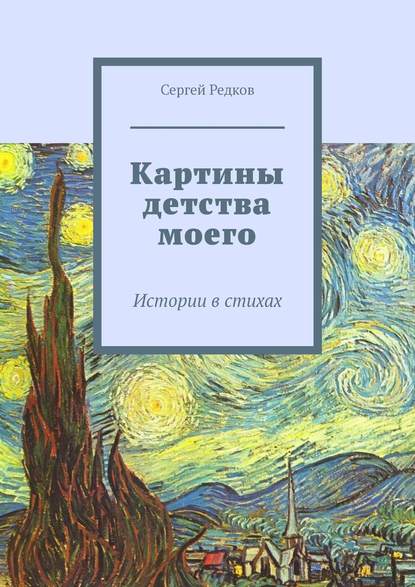 Сергей Редков

Картины детства моего

Истории в стихах